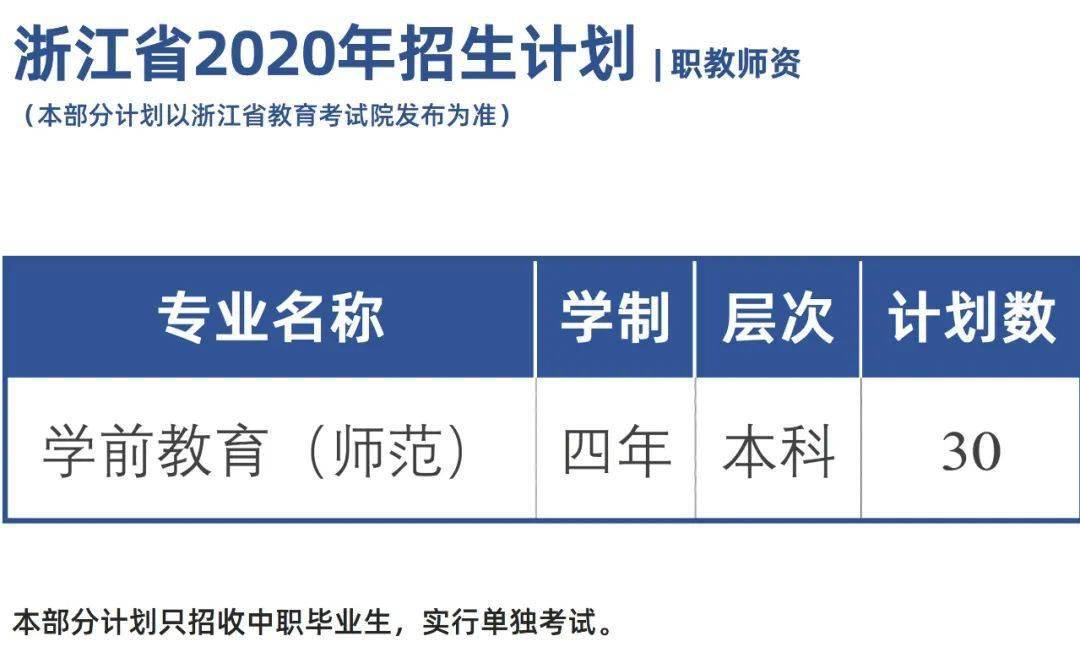 浙江省2020年招生计划 | 职教师资

（本部分计划以浙江省教育考试院发布为准）

| 专业名称 | 学制 | 层次 | 计划数 |
|---|---|---|---|
| 学前教育（师范） | 四年 | 本科 | 30 |

本部分计划只招收中职毕业生，实行单独考试。